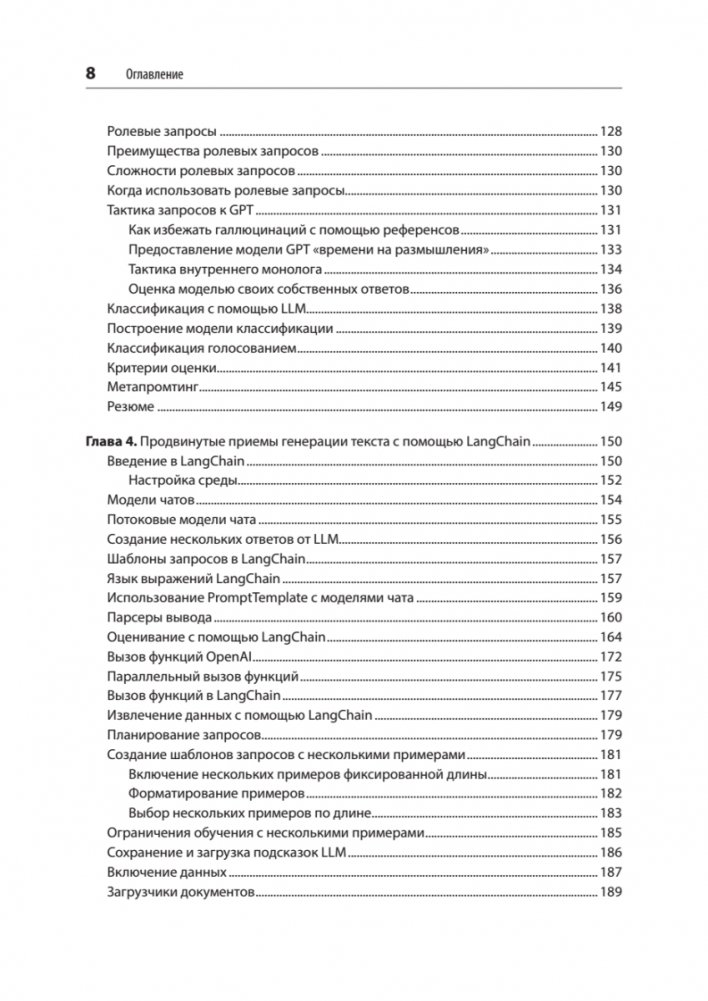 8 Оглавление

Ролевые запросы 128
Преимущества ролевых запросов 130
Сложности ролевых запросов 130
Когда использовать ролевые запросы 130
Тактика запросов к GPT 131
Как избежать галлюцинаций с помощью референсов 131
Предоставление модели GPT «времени на размышления» 133
Тактика внутреннего монолога 134
Оценка моделью своих собственных ответов 136
Классификация с помощью LLM 138
Построение модели классификации 139
Классификация голосованием 140
Критерии оценки 141
Метапромтинг 145
Резюме 149

Глава 4. Продвинутые приемы генерации текста с помощью LangChain 150
Введение в LangChain 150
Настройка среды 152
Модели чатов 154
Потоковые модели чата 155
Создание нескольких ответов от LLM 156
Шаблоны запросов в LangChain 157
Язык выражений LangChain 157
Использование PromptTemplate с моделями чата 159
Парсеры вывода 160
Оценивание с помощью LangChain 164
Вызов функций OpenAI 172
Параллельный вызов функций 175
Вызов функций в LangChain 177
Извлечение данных с помощью LangChain 179
Планирование запросов 179
Создание шаблонов запросов с несколькими примерами 181
Включение нескольких примеров фиксированной длины 181
Форматирование примеров 182
Выбор нескольких примеров по длине 183
Ограничения обучения с несколькими примерами 185
Сохранение и загрузка подсказок LLM 186
Включение данных 187
Загрузчики документов 189